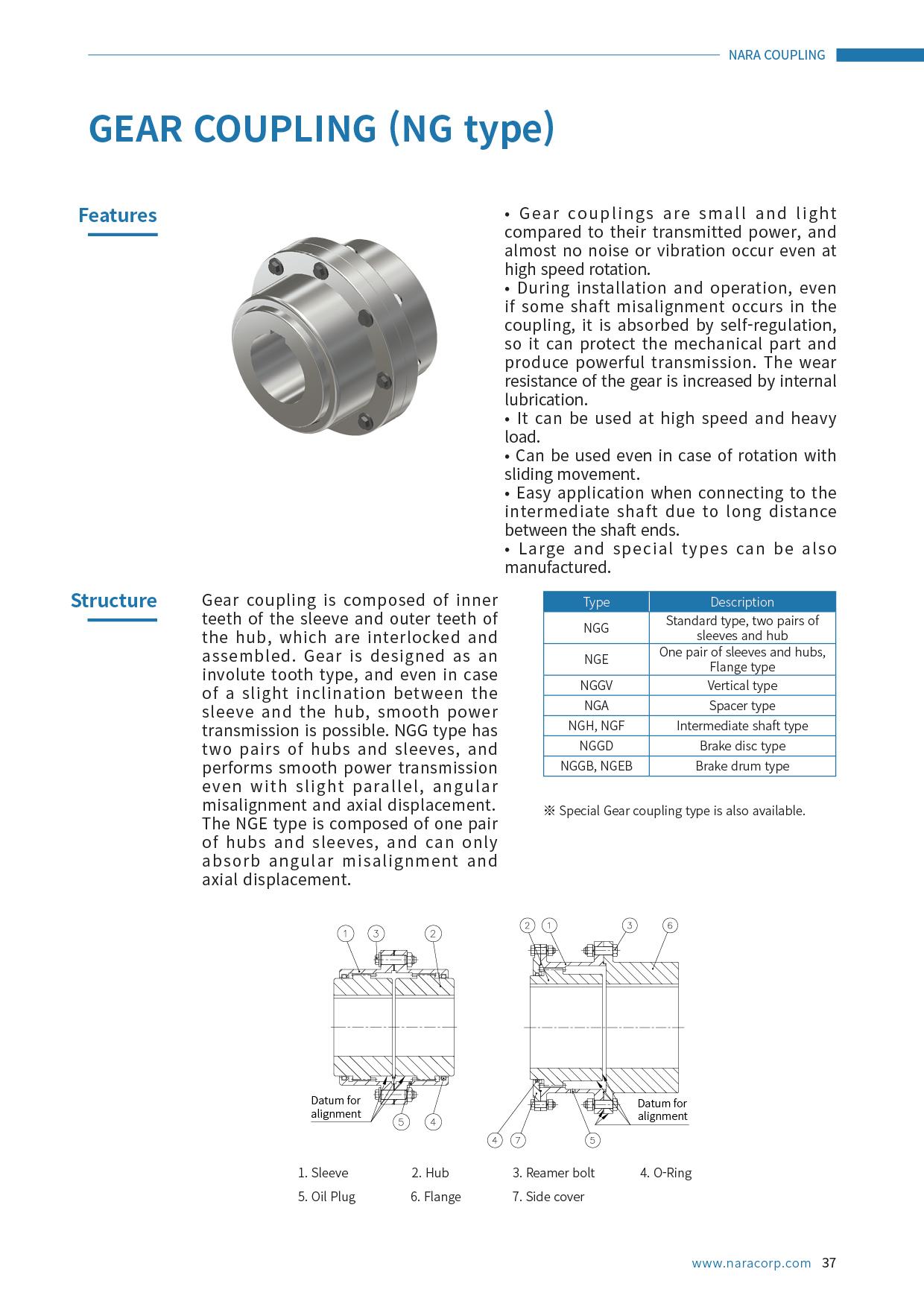 NARA COUPLING

GEAR COUPLING (NG type)

Features

• Gear couplings are small and light compared to their transmitted power, and almost no noise or vibration occur even at high speed rotation.
• During installation and operation, even if some shaft misalignment occurs in the coupling, it is absorbed by self-regulation, so it can protect the mechanical part and produce powerful transmission. The wear resistance of the gear is increased by internal lubrication.
• It can be used at high speed and heavy load.
• Can be used even in case of rotation with sliding movement.
• Easy application when connecting to the intermediate shaft due to long distance between the shaft ends.
• Large and special types can be also manufactured.

Structure

Gear coupling is composed of inner teeth of the sleeve and outer teeth of the hub, which are interlocked and assembled. Gear is designed as an involute tooth type, and even in case of a slight inclination between the sleeve and the hub, smooth power transmission is possible. NGG type has two pairs of hubs and sleeves, and performs smooth power transmission even with slight parallel, angular misalignment and axial displacement. The NGE type is composed of one pair of hubs and sleeves, and can only absorb angular misalignment and axial displacement.

| Type | Description |
|---|---|
| NGG | Standard type, two pairs of sleeves and hub |
| NGE | One pair of sleeves and hubs, Flange type |
| NGGV | Vertical type |
| NGA | Spacer type |
| NGH, NGF | Intermediate shaft type |
| NGGD | Brake disc type |
| NGGB, NGEB | Brake drum type |

※ Special Gear coupling type is also available.

1 3 2
Datum for alignment
5 4

2 1 3 6
Datum for alignment
4 7 5

1. Sleeve 2. Hub 3. Reamer bolt 4. O-Ring
5. Oil Plug 6. Flange 7. Side cover

www.naracorp.com 37